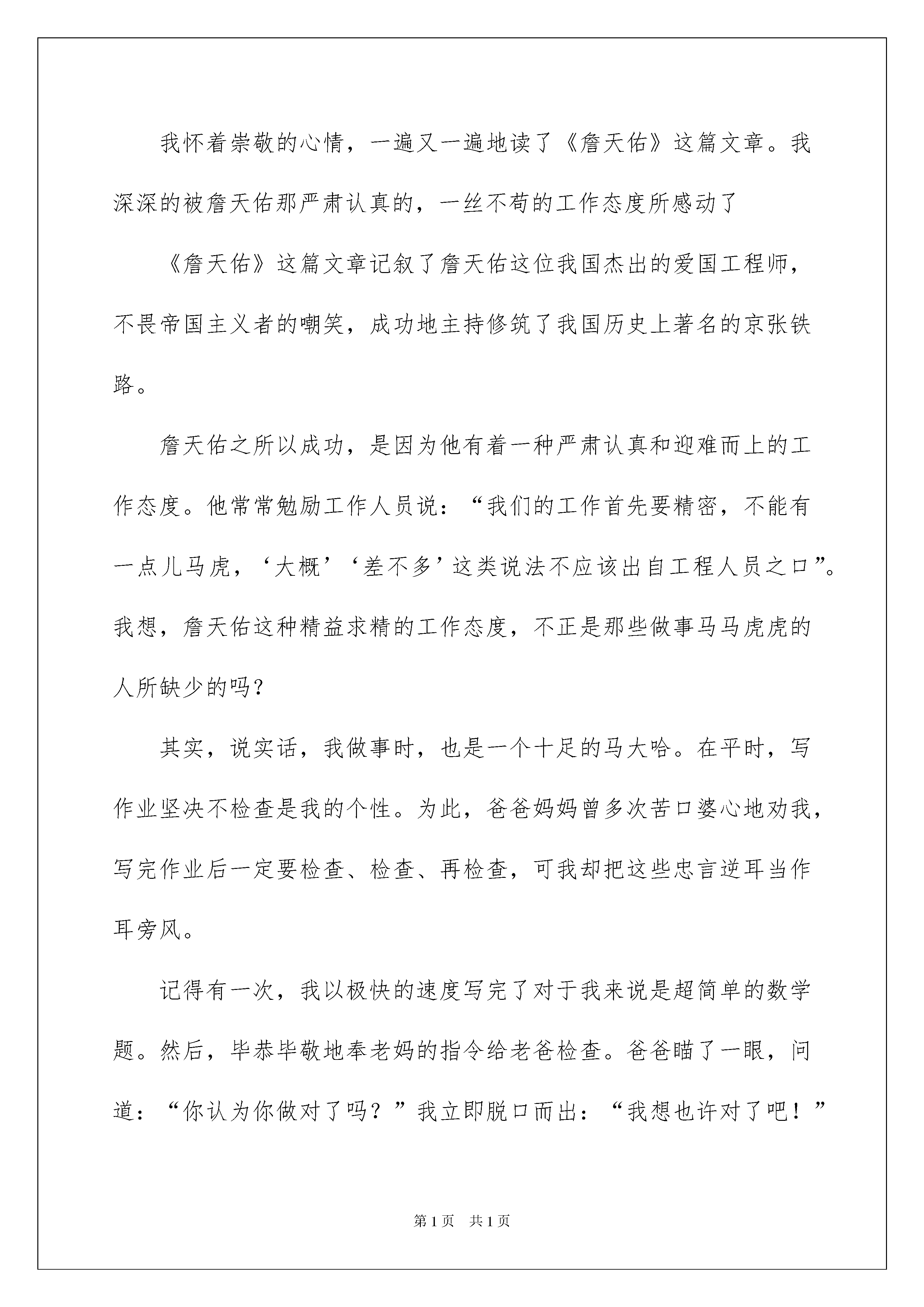 我怀着崇敬的心情，一遍又一遍地读了《詹天佑》这篇文章。我深深的被詹天佑那严肃认真的，一丝不苟的工作态度所感动了

《詹天佑》这篇文章记叙了詹天佑这位我国杰出的爱国工程师，不畏帝国主义者的嘲笑，成功地主持修筑了我国历史上著名的京张铁路。

詹天佑之所以成功，是因为他有着一种严肃认真和迎难而上的工作态度。他常常勉励工作人员说：“我们的工作首先要精密，不能有一点儿马虎，‘大概’‘差不多’这类说法不应该出自工程人员之口”。我想，詹天佑这种精益求精的工作态度，不正是那些做事马马虎虎的人所缺少的吗？

其实，说实话，我做事时，也是一个十足的马大哈。在平时，写作业坚决不检查是我的个性。为此，爸爸妈妈曾多次苦口婆心地劝我，写完作业后一定要检查、检查、再检查，可我却把这些忠言逆耳当作耳旁风。

记得有一次，我以极快的速度写完了对于我来说是超简单的数学题。然后，毕恭毕敬地奉老妈的指令给老爸检查。爸爸瞄了一眼，问道：“你认为你做对了吗？”我立即脱口而出：“我想也许对了吧！”

第1页　共1页